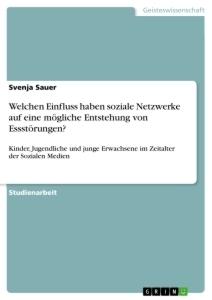 Geisteswissenschaft

Svenja Sauer

Welchen Einfluss haben soziale Netzwerke auf eine mögliche Entstehung von Essstörungen?

Kinder, Jugendliche und junge Erwachsene im Zeitalter der Sozialen Medien

Studienarbeit

GRIN